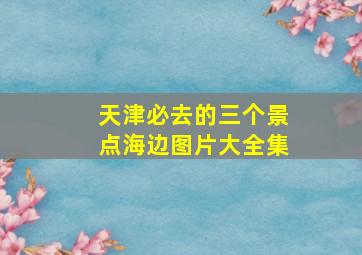 天津必去的三个景点海边图片大全集